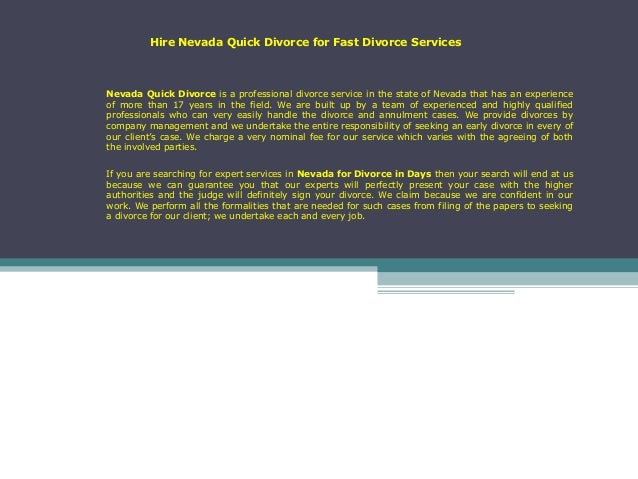 Hire Nevada Quick Divorce for Fast Divorce Services

Nevada Quick Divorce is a professional divorce service in the state of Nevada that has an experience of more than 17 years in the field. We are built up by a team of experienced and highly qualified professionals who can very easily handle the divorce and annulment cases. We provide divorces by company management and we undertake the entire responsibility of seeking an early divorce in every of our client's case. We charge a very nominal fee for our service which varies with the agreeing of both the involved parties.

If you are searching for expert services in Nevada for Divorce in Days then your search will end at us because we can guarantee you that our experts will perfectly present your case with the higher authorities and the judge will definitely sign your divorce. We claim because we are confident in our work. We perform all the formalities that are needed for such cases from filing of the papers to seeking a divorce for our client; we undertake each and every job.